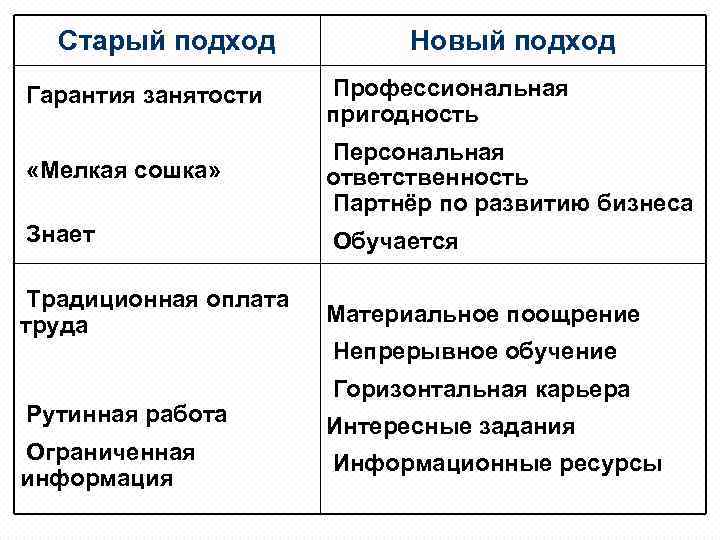 | Старый подход | Новый подход |
|---|---|
| Гарантия занятости<br><br>«Мелкая сошка»<br><br>Знает | Профессиональная пригодность<br>Персональная ответственность<br>Партнёр по развитию бизнеса<br>Обучается |
| Традиционная оплата труда<br><br>Рутинная работа<br>Ограниченная информация | Материальное поощрение<br>Непрерывное обучение<br>Горизонтальная карьера<br>Интересные задания<br>Информационные ресурсы |